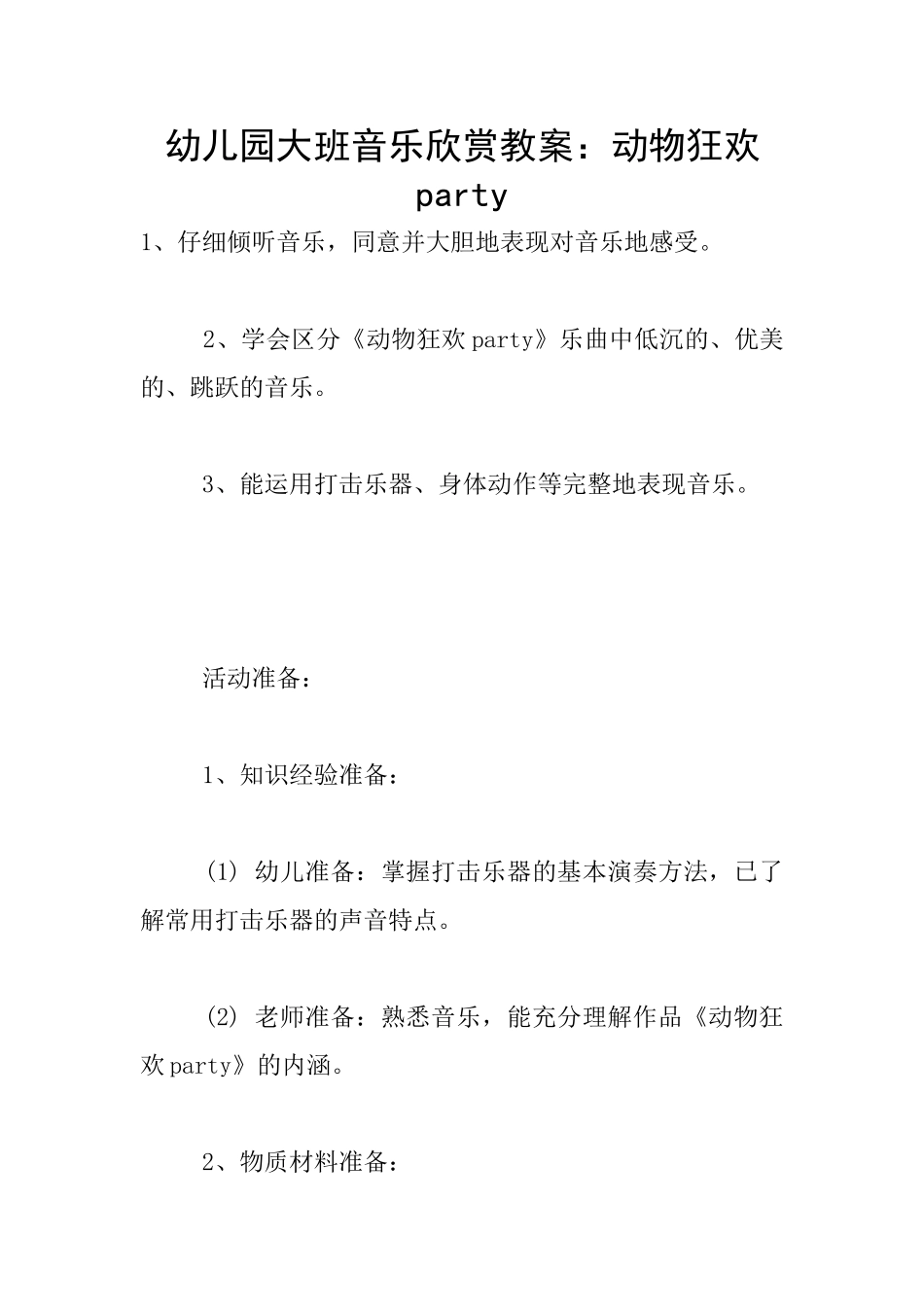 幼儿园大班音乐欣赏教案：动物狂欢 party

1、仔细倾听音乐，同意并大胆地表现对音乐地感受。

2、学会区分《动物狂欢 party》乐曲中低沉的、优美的、跳跃的音乐。

3、能运用打击乐器、身体动作等完整地表现音乐。

活动准备：

1、知识经验准备：

(1) 幼儿准备：掌握打击乐器的基本演奏方法，已了解常用打击乐器的声音特点。

(2) 老师准备：熟悉音乐，能充分理解作品《动物狂欢 party》的内涵。

2、物质材料准备：